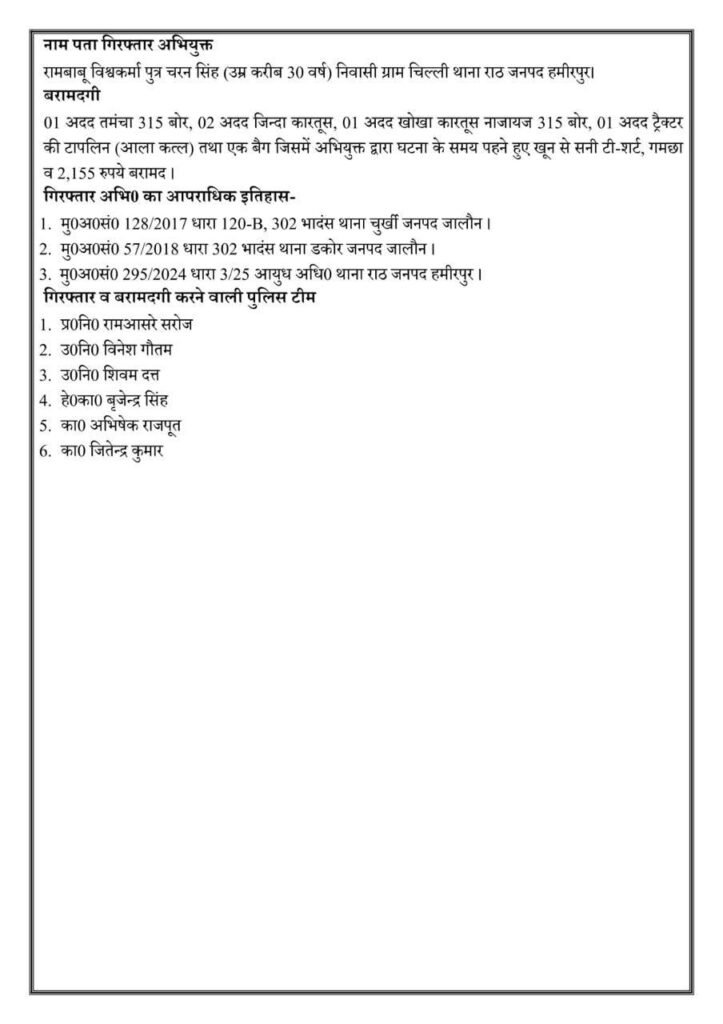 नाम पता गिरफ्तार अभियुक्त
रामबाबू विश्वकर्मा पुत्र चरन सिंह (उम्र करीब 30 वर्ष) निवासी ग्राम चिल्ली थाना राठ जनपद हमीरपुर।
बरामदगी
01 अदद तमंचा 315 बोर, 02 अदद जिन्दा कारतूस, 01 अदद खोखा कारतूस नाजायज 315 बोर, 01 अदद ट्रैक्टर की टापलिन (आला कत्ल) तथा एक बैग जिसमें अभियुक्त द्वारा घटना के समय पहने हुए खून से सनी टी-शर्ट, गमछा व 2,155 रुपये बरामद।
गिरफ्तार अभि0 का आपराधिक इतिहास-
1. मु0अ0सं0 128/2017 धारा 120-B, 302 भादंस थाना चुर्खी जनपद जालौन।
2. मु0अ0सं0 57/2018 धारा 302 भादंस थाना डकोर जनपद जालौन।
3. मु0अ0सं0 295/2024 धारा 3/25 आयुध अधि0 थाना राठ जनपद हमीरपुर।
गिरफ्तार व बरामदगी करने वाली पुलिस टीम
1. प्र0नि0 रामआसरे सरोज
2. उ0नि0 विनेश गौतम
3. उ0नि0 शिवम दत्त
4. हे0का0 बृजेन्द्र सिंह
5. का0 अभिषेक राजपूत
6. का0 जितेन्द्र कुमार